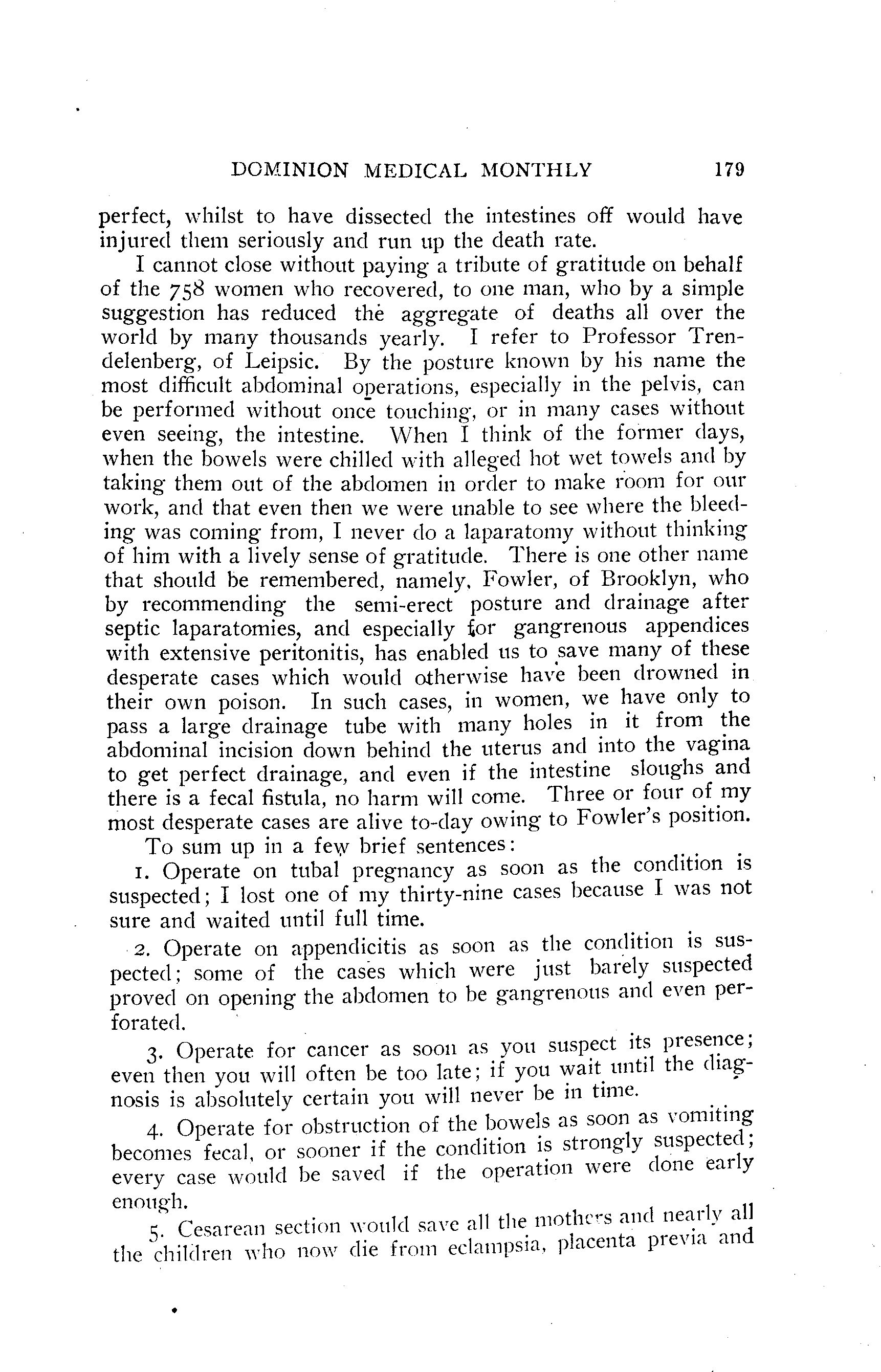 DOMINION MEDICAL MONTHLY 179

perfect, whilst to have dissected the intestines off would have injured them seriously and run up the death rate.

I cannot close without paying a tribute of gratitude on behalf of the 758 women who recovered, to one man, who by a simple suggestion has reduced the aggregate of deaths all over the world by many thousands yearly. I refer to Professor Trendelenberg, of Leipsic. By the posture known by his name the most difficult abdominal operations, especially in the pelvis, can be performed without once touching, or in many cases without even seeing, the intestine. When I think of the former days, when the bowels were chilled with alleged hot wet towels and by taking them out of the abdomen in order to make room for our work, and that even then we were unable to see where the bleeding was coming from, I never do a laparatomy without thinking of him with a lively sense of gratitude. There is one other name that should be remembered, namely, Fowler, of Brooklyn, who by recommending the semi-erect posture and drainage after septic laparatomies, and especially for gangrenous appendices with extensive peritonitis, has enabled us to save many of these desperate cases which would otherwise have been drowned in their own poison. In such cases, in women, we have only to pass a large drainage tube with many holes in it from the abdominal incision down behind the uterus and into the vagina to get perfect drainage, and even if the intestine sloughs and there is a fecal fistula, no harm will come. Three or four of my most desperate cases are alive to-day owing to Fowler's position.

To sum up in a few brief sentences:

1. Operate on tubal pregnancy as soon as the condition is suspected; I lost one of my thirty-nine cases because I was not sure and waited until full time.

2. Operate on appendicitis as soon as the condition is suspected; some of the cases which were just barely suspected proved on opening the abdomen to be gangrenous and even perforated.

3. Operate for cancer as soon as you suspect its presence; even then you will often be too late; if you wait until the diagnosis is absolutely certain you will never be in time.

4. Operate for obstruction of the bowels as soon as vomiting becomes fecal, or sooner if the condition is strongly suspected; every case would be saved if the operation were done early enough.

5. Cesarean section would save all the mothers and nearly all the children who now die from eclampsia, placenta previa and